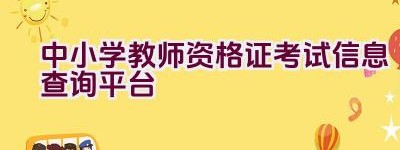 中小学教师资格证考试信息查询平台